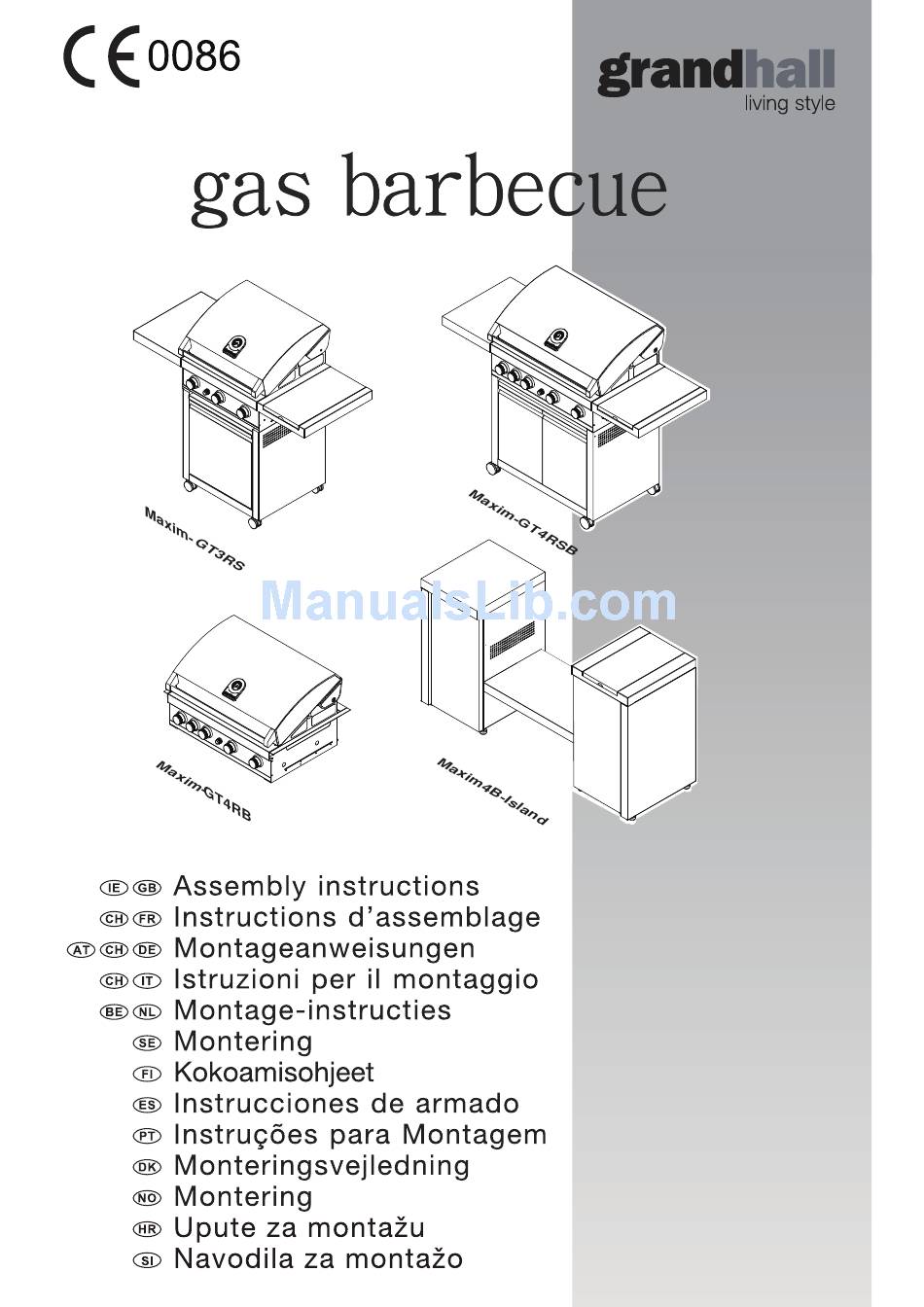 CE 0086

grandhall
living style

gas barbecue

Maxim- GT3RS

Maxim-GT4RSB

ManualsLib.com

Maxim-GT4RB

Maxim4B-Island

IE GB Assembly instructions
CH FR Instructions d'assemblage
AT CH DE Montageanweisungen
CH IT Istruzioni per il montaggio
BE NL Montage-instructies
SE Montering
FI Kokoamisohjeet
ES Instrucciones de armado
PT Instruções para Montagem
DK Monteringsvejledning
NO Montering
HR Upute za montažu
SI Navodila za montažo